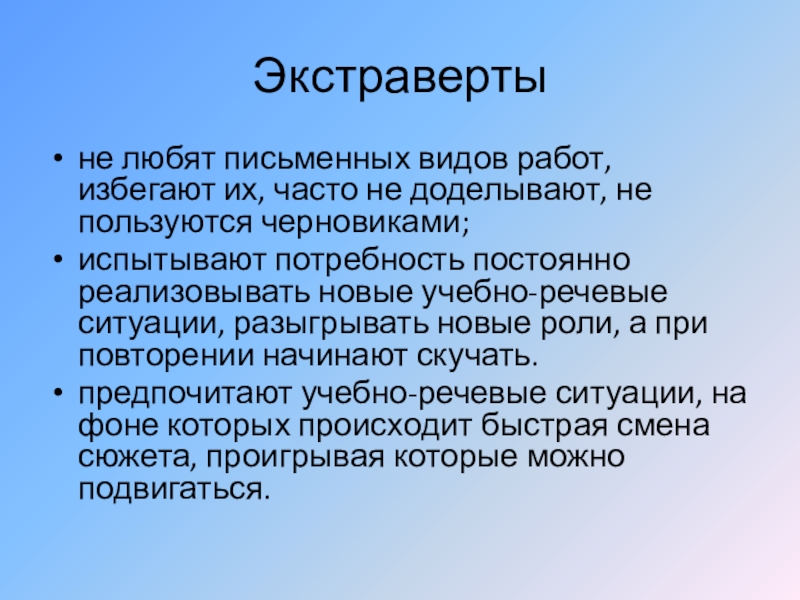 Экстраверты

• не любят письменных видов работ, избегают их, часто не доделывают, не пользуются черновиками;
• испытывают потребность постоянно реализовывать новые учебно-речевые ситуации, разыгрывать новые роли, а при повторении начинают скучать.
• предпочитают учебно-речевые ситуации, на фоне которых происходит быстрая смена сюжета, проигрывая которые можно подвигаться.